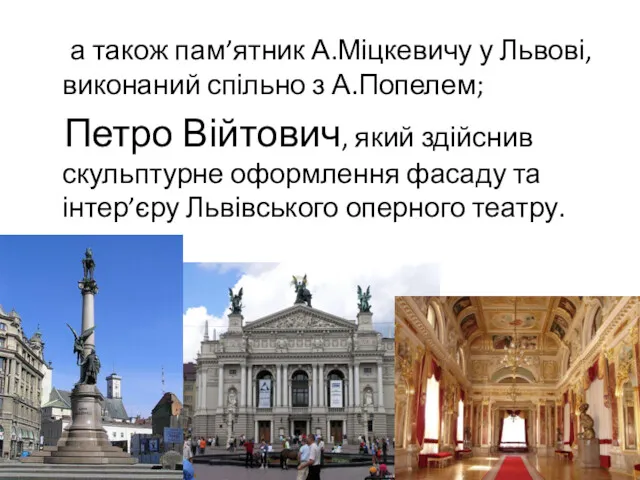 а також пам’ятник А.Міцкевичу у Львові, виконаний спільно з А.Попелем;

Петро Війтович, який здійснив скульптурне оформлення фасаду та інтер’єру Львівського оперного театру.